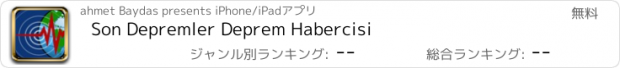 ahmet Baydas presents iPhone/iPadアプリ

無料

Son Depremler Deprem Habercisi

ジャンル別ランキング: --

総合ランキング: --